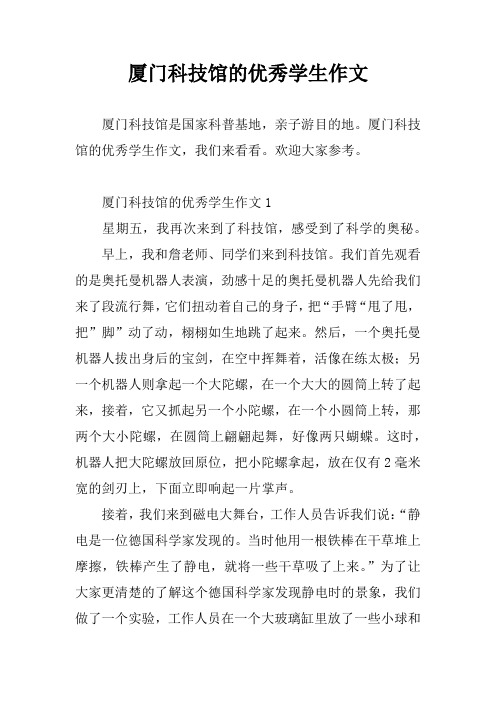 厦门科技馆的优秀学生作文

厦门科技馆是国家科普基地，亲子游目的地。厦门科技馆的优秀学生作文，我们来看看。欢迎大家参考。

厦门科技馆的优秀学生作文 1

星期五，我再次来到了科技馆，感受到了科学的奥秘。

早上，我和詹老师、同学们来到科技馆。我们首先观看的是奥托曼机器人表演，劲感十足的奥托曼机器人先给我们来了段流行舞，它们扭动着自己的身子，把“手臂“甩了甩，把”脚”动了动，栩栩如生地跳了起来。然后，一个奥托曼机器人拔出身后的宝剑，在空中挥舞着，活像在练太极；另一个机器人则拿起一个大陀螺，在一个大大的圆筒上转了起来，接着，它又抓起另一个小陀螺，在一个小圆筒上转，那两个大小陀螺，在圆筒上翩翩起舞，好像两只蝴蝶。这时，机器人把大陀螺放回原位，把小陀螺拿起，放在仅有 2 毫米宽的剑刃上，下面立即响起一片掌声。

接着，我们来到磁电大舞台，工作人员告诉我们说：“静电是一位德国科学家发现的。当时他用一根铁棒在干草堆上摩擦，铁棒产生了静电，就将一些干草吸了上来。”为了让大家更清楚的了解这个德国科学家发现静电时的景象，我们做了一个实验，工作人员在一个大玻璃缸里放了一些小球和